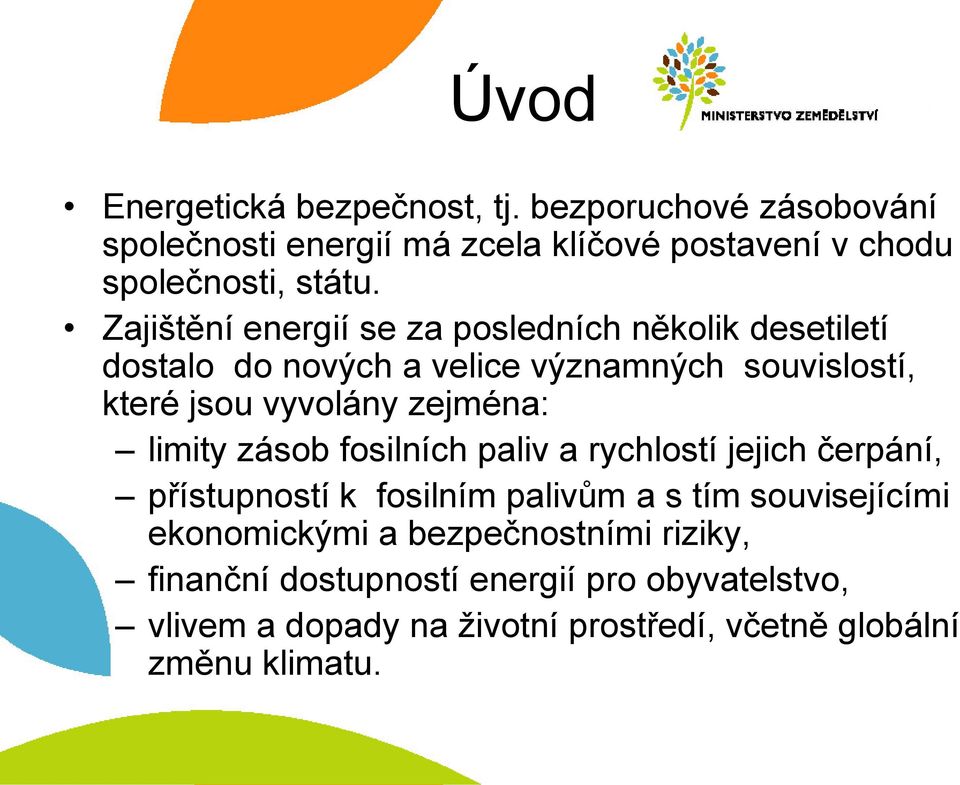 Úvod

MINISTERSTVO ZEMĚDĚLSTVÍ

• Energetická bezpečnost, tj. bezporuchové zásobování společnosti energií má zcela klíčové postavení v chodu společnosti, státu.
• Zajištění energií se za posledních několik desetiletí dostalo do nových a velice významných souvislostí, které jsou vyvolány zejména:
– limity zásob fosilních paliv a rychlostí jejich čerpání,
– přístupností k fosilním palivům a s tím souvisejícími ekonomickými a bezpečnostními riziky,
– finanční dostupností energií pro obyvatelstvo,
– vlivem a dopady na životní prostředí, včetně globální změnu klimatu.